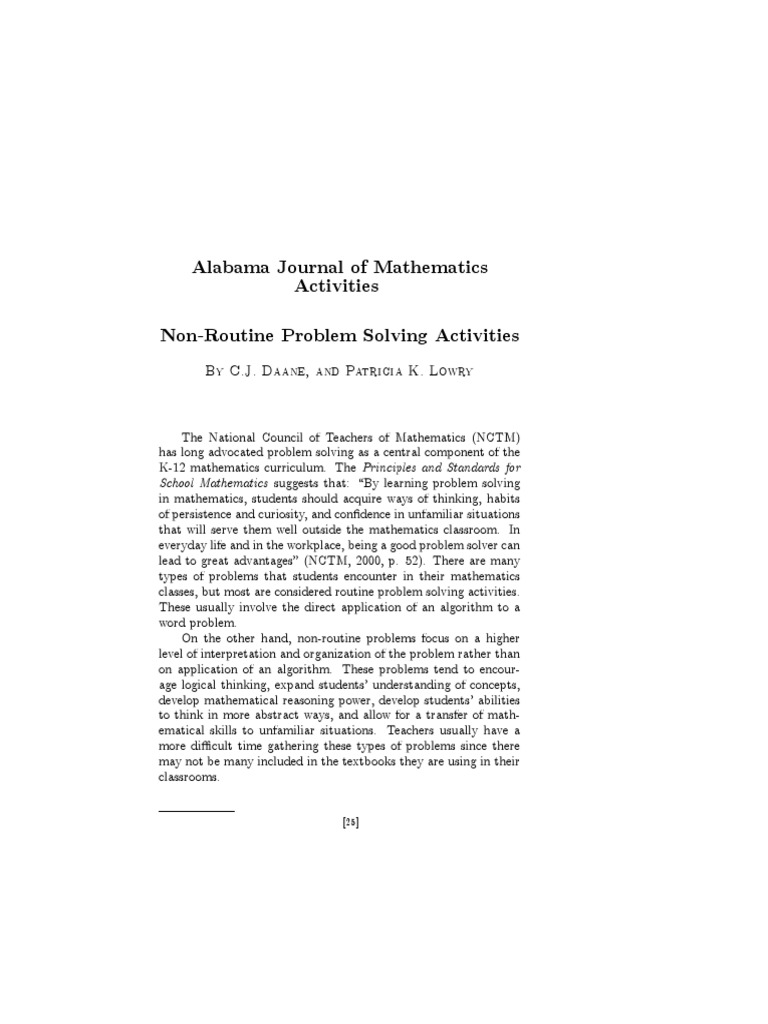 Alabama Journal of Mathematics Activities

Non-Routine Problem Solving Activities

By C.J. Daane, and Patricia K. Lowry

The National Council of Teachers of Mathematics (NCTM) has long advocated problem solving as a central component of the K-12 mathematics curriculum. The Principles and Standards for School Mathematics suggests that: "By learning problem solving in mathematics, students should acquire ways of thinking, habits of persistence and curiosity, and confidence in unfamiliar situations that will serve them well outside the mathematics classroom. In everyday life and in the workplace, being a good problem solver can lead to great advantages" (NCTM, 2000, p. 52). There are many types of problems that students encounter in their mathematics classes, but most are considered routine problem solving activities. These usually involve the direct application of an algorithm to a word problem.

On the other hand, non-routine problems focus on a higher level of interpretation and organization of the problem rather than on application of an algorithm. These problems tend to encourage logical thinking, expand students' understanding of concepts, develop mathematical reasoning power, develop students' abilities to think in more abstract ways, and allow for a transfer of mathematical skills to unfamiliar situations. Teachers usually have a more difficult time gathering these types of problems since there may not be many included in the textbooks they are using in their classrooms.

[25]